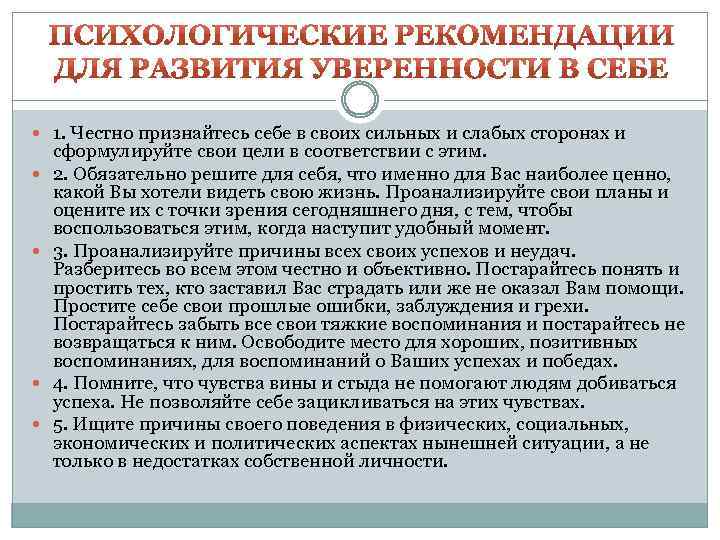 ПСИХОЛОГИЧЕСКИЕ РЕКОМЕНДАЦИИ ДЛЯ РАЗВИТИЯ УВЕРЕННОСТИ В СЕБЕ

1. Честно признайтесь себе в своих сильных и слабых сторонах и сформулируйте свои цели в соответствии с этим.

2. Обязательно решите для себя, что именно для Вас наиболее ценно, какой Вы хотели видеть свою жизнь. Проанализируйте свои планы и оцените их с точки зрения сегодняшнего дня, с тем, чтобы воспользоваться этим, когда наступит удобный момент.

3. Проанализируйте причины всех своих успехов и неудач. Разберитесь во всем этом честно и объективно. Постарайтесь понять и простить тех, кто заставил Вас страдать или же не оказал Вам помощи. Простите себе свои прошлые ошибки, заблуждения и грехи. Постарайтесь забыть все свои тяжкие воспоминания и постарайтесь не возвращаться к ним. Освободите место для хороших, позитивных воспоминаниях, для воспоминаний о Ваших успехах и победах.

4. Помните, что чувства вины и стыда не помогают людям добиваться успеха. Не позволяйте себе зацикливаться на этих чувствах.

5. Ищите причины своего поведения в физических, социальных, экономических и политических аспектах нынешней ситуации, а не только в недостатках собственной личности.